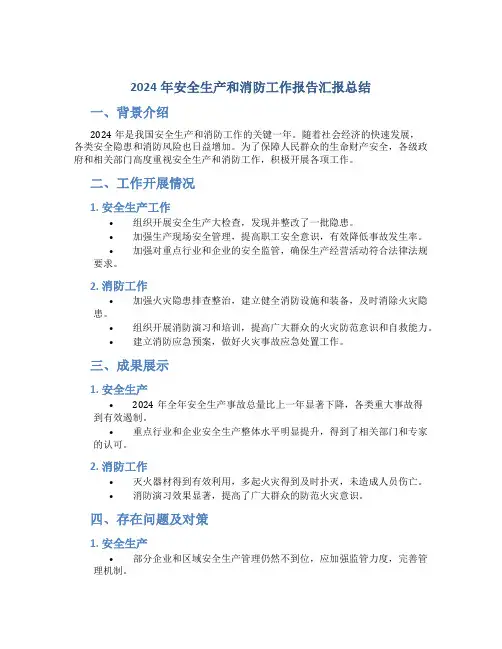 2024 年安全生产和消防工作报告汇报总结

一、背景介绍

2024 年是我国安全生产和消防工作的关键一年。随着社会经济的快速发展，各类安全隐患和消防风险也日益增加。为了保障人民群众的生命财产安全，各级政府和相关部门高度重视安全生产和消防工作，积极开展各项工作。

二、工作开展情况

1. 安全生产工作

• 组织开展安全生产大检查，发现并整改了一批隐患。
• 加强生产现场安全管理，提高职工安全意识，有效降低事故发生率。
• 加强对重点行业和企业的安全监管，确保生产经营活动符合法律法规要求。

2. 消防工作

• 加强火灾隐患排查整治，建立健全消防设施和装备，及时消除火灾隐患。
• 组织开展消防演习和培训，提高广大群众的火灾防范意识和自救能力。
• 建立消防应急预案，做好火灾事故应急处置工作。

三、成果展示

1. 安全生产

• 2024 年全年安全生产事故总量比上一年显著下降，各类重大事故得到有效遏制。
• 重点行业和企业安全生产整体水平明显提升，得到了相关部门和专家的认可。

2. 消防工作

• 灭火器材得到有效利用，多起火灾得到及时扑灭，未造成人员伤亡。
• 消防演习效果显著，提高了广大群众的防范火灾意识。

四、存在问题及对策

1. 安全生产

• 部分企业和区域安全生产管理仍然不到位，应加强监管力度，完善管理机制。